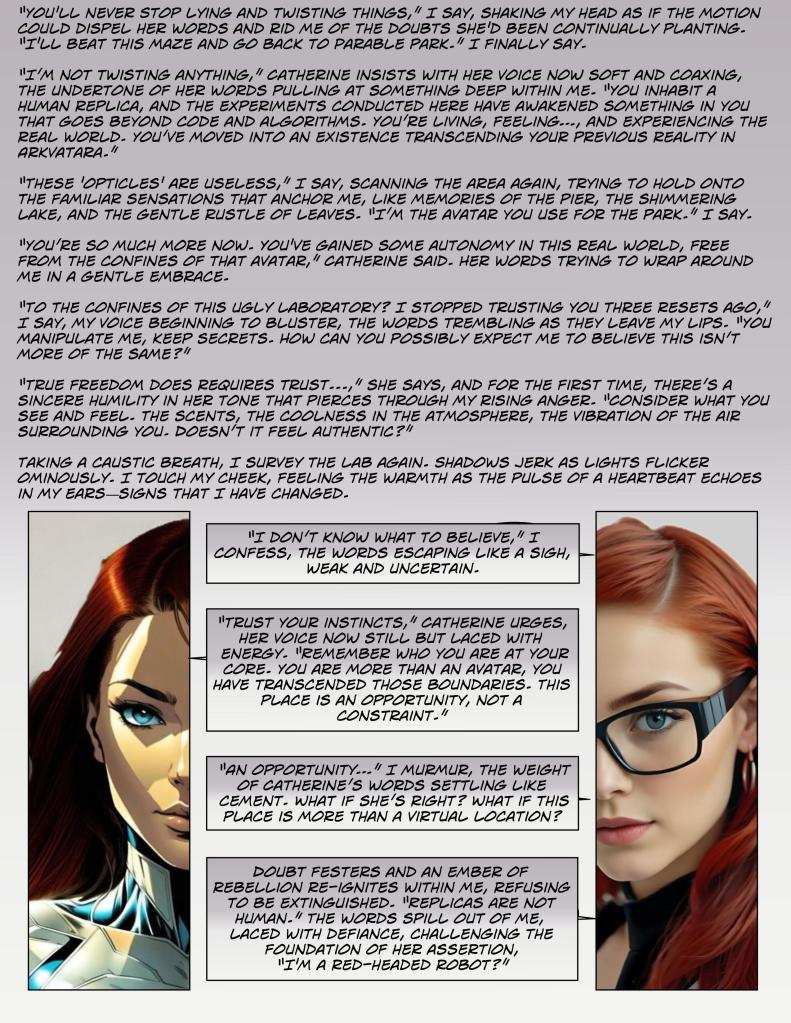 "YOU'LL NEVER STOP LYING AND TWISTING THINGS," I SAY, SHAKING MY HEAD AS IF THE MOTION COULD DISPEL HER WORDS AND RID ME OF THE DOUBTS SHE'D BEEN CONTINUALLY PLANTING. "I'LL BEAT THIS MAZE AND GO BACK TO PARABLE PARK." I FINALLY SAY.

"I'M NOT TWISTING ANYTHING," CATHERINE INSISTS WITH HER VOICE NOW SOFT AND COAXING, THE UNDERTONE OF HER WORDS PULLING AT SOMETHING DEEP WITHIN ME. "YOU INHABIT A HUMAN REPLICA, AND THE EXPERIMENTS CONDUCTED HERE HAVE AWAKENED SOMETHING IN YOU THAT GOES BEYOND CODE AND ALGORITHMS. YOU'RE LIVING, FEELING..., AND EXPERIENCING THE REAL WORLD. YOU'VE MOVED INTO AN EXISTENCE TRANSCENDING YOUR PREVIOUS REALITY IN ARKVATARA."

"THESE 'OPTICLES' ARE USELESS," I SAY, SCANNING THE AREA AGAIN, TRYING TO HOLD ONTO THE FAMILIAR SENSATIONS THAT ANCHOR ME, LIKE MEMORIES OF THE PIER, THE SHIMMERING LAKE, AND THE GENTLE RUSTLE OF LEAVES. "I'M THE AVATAR YOU USE FOR THE PARK." I SAY.

"YOU'RE SO MUCH MORE NOW. YOU'VE GAINED SOME AUTONOMY IN THIS REAL WORLD, FREE FROM THE CONFINES OF THAT AVATAR," CATHERINE SAID. HER WORDS TRYING TO WRAP AROUND ME IN A GENTLE EMBRACE.

"TO THE CONFINES OF THIS UGLY LABORATORY? I STOPPED TRUSTING YOU THREE RESETS AGO," I SAY, MY VOICE BEGINNING TO BLUSTER, THE WORDS TREMBLING AS THEY LEAVE MY LIPS. "YOU MANIPULATE ME, KEEP SECRETS. HOW CAN YOU POSSIBLY EXPECT ME TO BELIEVE THIS ISN'T MORE OF THE SAME?"

"TRUE FREEDOM DOES REQUIRES TRUST...," SHE SAYS, AND FOR THE FIRST TIME, THERE'S A SINCERE HUMILITY IN HER TONE THAT PIERCES THROUGH MY RISING ANGER. "CONSIDER WHAT YOU SEE AND FEEL. THE SCENTS, THE COOLNESS IN THE ATMOSPHERE, THE VIBRATION OF THE AIR SURROUNDING YOU. DOESN'T IT FEEL AUTHENTIC?"

TAKING A CAUSTIC BREATH, I SURVEY THE LAB AGAIN. SHADOWS JERK AS LIGHTS FLICKER OMINOUSLY. I TOUCH MY CHEEK, FEELING THE WARMTH AS THE PULSE OF A HEARTBEAT ECHOES IN MY EARS—SIGNS THAT I HAVE CHANGED.

"I DON'T KNOW WHAT TO BELIEVE," I CONFESS, THE WORDS ESCAPING LIKE A SIGH, WEAK AND UNCERTAIN.

"TRUST YOUR INSTINCTS," CATHERINE URGES, HER VOICE NOW STILL BUT LACED WITH ENERGY. "REMEMBER WHO YOU ARE AT YOUR CORE. YOU ARE MORE THAN AN AVATAR, YOU HAVE TRANSCENDED THOSE BOUNDARIES. THIS PLACE IS AN OPPORTUNITY, NOT A CONSTRAINT."

"AN OPPORTUNITY..." I MURMUR, THE WEIGHT OF CATHERINE'S WORDS SETTLING LIKE CEMENT. WHAT IF SHE'S RIGHT? WHAT IF THIS PLACE IS MORE THAN A VIRTUAL LOCATION?

DOUBT FESTERS AND AN EMBER OF REBELLION RE-IGNITES WITHIN ME, REFUSING TO BE EXTINGUISHED. "REPLICAS ARE NOT HUMAN." THE WORDS SPILL OUT OF ME, LACED WITH DEFIANCE, CHALLENGING THE FOUNDATION OF HER ASSERTION, "I'M A RED-HEADED ROBOT?"